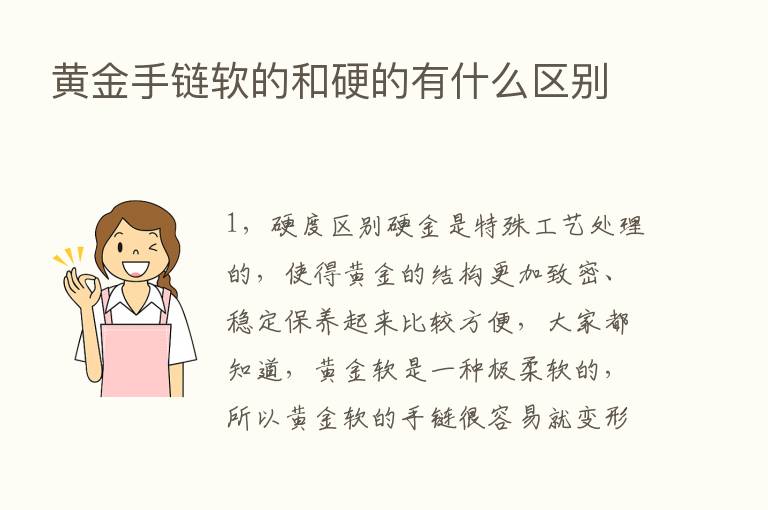 黄金手链软的和硬的有什么区别

1，硬度区别硬金是特殊工艺处理的，使得黄金的结构更加致密、稳定保养起来比较方便，大家都知道，黄金软是一种极柔软的，所以黄金软的手链很容易就变形